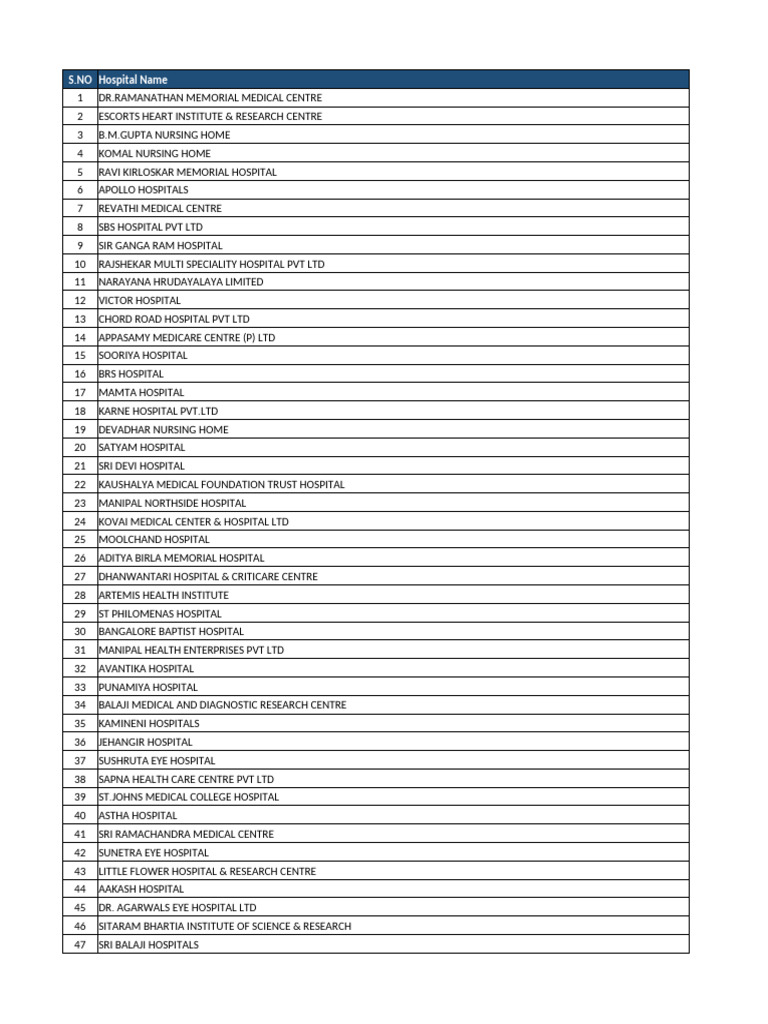 | S.NO | Hospital Name |
|---|---|
| 1 | DR.RAMANATHAN MEMORIAL MEDICAL CENTRE |
| 2 | ESCORTS HEART INSTITUTE & RESEARCH CENTRE |
| 3 | B.M.GUPTA NURSING HOME |
| 4 | KOMAL NURSING HOME |
| 5 | RAVI KIRLOSKAR MEMORIAL HOSPITAL |
| 6 | APOLLO HOSPITALS |
| 7 | REVATHI MEDICAL CENTRE |
| 8 | SBS HOSPITAL PVT LTD |
| 9 | SIR GANGA RAM HOSPITAL |
| 10 | RAJSHEKAR MULTI SPECIALITY HOSPITAL PVT LTD |
| 11 | NARAYANA HRUDAYALAYA LIMITED |
| 12 | VICTOR HOSPITAL |
| 13 | CHORD ROAD HOSPITAL PVT LTD |
| 14 | APPASAMY MEDICARE CENTRE (P) LTD |
| 15 | SOORIYA HOSPITAL |
| 16 | BRS HOSPITAL |
| 17 | MAMTA HOSPITAL |
| 18 | KARNE HOSPITAL PVT.LTD |
| 19 | DEVADHAR NURSING HOME |
| 20 | SATYAM HOSPITAL |
| 21 | SRI DEVI HOSPITAL |
| 22 | KAUSHALYA MEDICAL FOUNDATION TRUST HOSPITAL |
| 23 | MANIPAL NORTHSIDE HOSPITAL |
| 24 | KOVAI MEDICAL CENTER & HOSPITAL LTD |
| 25 | MOOLCHAND HOSPITAL |
| 26 | ADITYA BIRLA MEMORIAL HOSPITAL |
| 27 | DHANWANTARI HOSPITAL & CRITICARE CENTRE |
| 28 | ARTEMIS HEALTH INSTITUTE |
| 29 | ST PHILOMENAS HOSPITAL |
| 30 | BANGALORE BAPTIST HOSPITAL |
| 31 | MANIPAL HEALTH ENTERPRISES PVT LTD |
| 32 | AVANTIKA HOSPITAL |
| 33 | PUNAMIYA HOSPITAL |
| 34 | BALAJI MEDICAL AND DIAGNOSTIC RESEARCH CENTRE |
| 35 | KAMINENI HOSPITALS |
| 36 | JEHANGIR HOSPITAL |
| 37 | SUSHRUTA EYE HOSPITAL |
| 38 | SAPNA HEALTH CARE CENTRE PVT LTD |
| 39 | ST.JOHNS MEDICAL COLLEGE HOSPITAL |
| 40 | ASTHA HOSPITAL |
| 41 | SRI RAMACHANDRA MEDICAL CENTRE |
| 42 | SUNETRA EYE HOSPITAL |
| 43 | LITTLE FLOWER HOSPITAL & RESEARCH CENTRE |
| 44 | AAKASH HOSPITAL |
| 45 | DR. AGARWALS EYE HOSPITAL LTD |
| 46 | SITARAM BHARTIA INSTITUTE OF SCIENCE & RESEARCH |
| 47 | SRI BALAJI HOSPITALS |